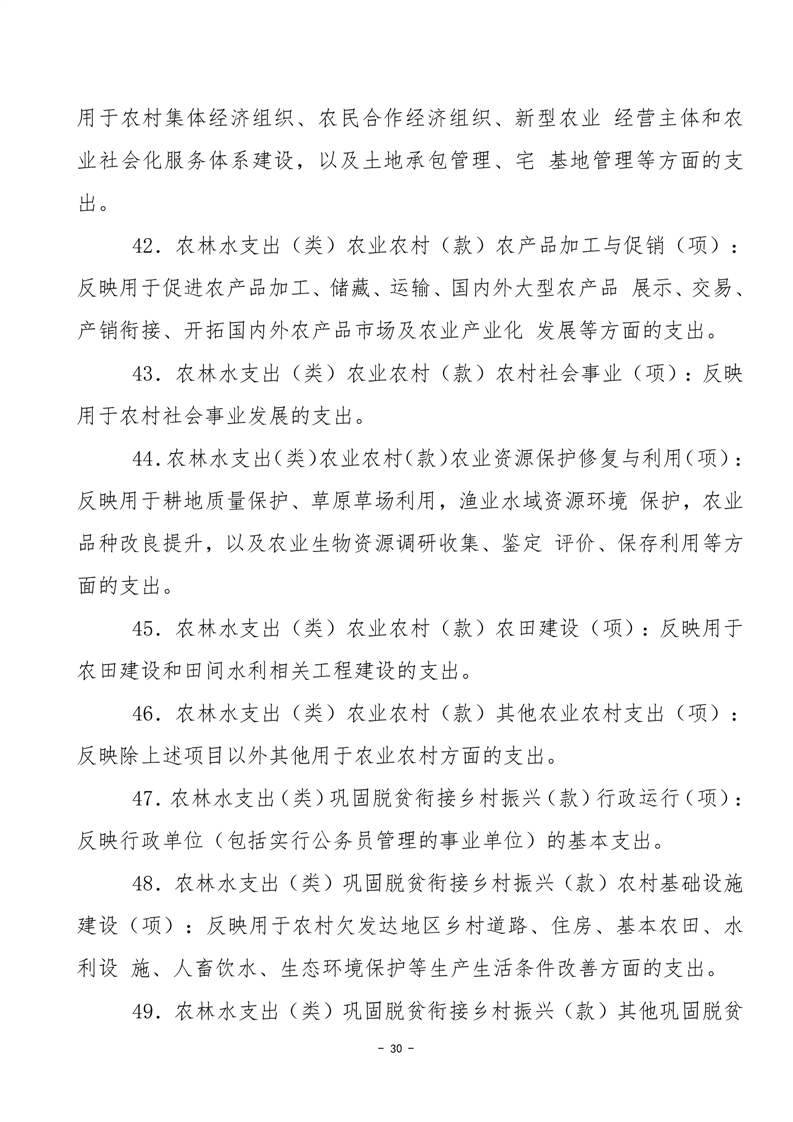 用于农村集体经济组织、农民合作经济组织、新型农业 经营主体和农业社会化服务体系建设，以及土地承包管理、宅 基地管理等方面的支出。

42．农林水支出（类）农业农村（款）农产品加工与促销（项）：反映用于促进农产品加工、储藏、运输、国内外大型农产品 展示、交易、产销衔接、开拓国内外农产品市场及农业产业化 发展等方面的支出。

43．农林水支出（类）农业农村（款）农村社会事业（项）：反映用于农村社会事业发展的支出。

44．农林水支出（类）农业农村（款）农业资源保护修复与利用（项）：反映用于耕地质量保护、草原草场利用，渔业水域资源环境 保护，农业品种改良提升，以及农业生物资源调研收集、鉴定 评价、保存利用等方面的支出。

45．农林水支出（类）农业农村（款）农田建设（项）：反映用于农田建设和田间水利相关工程建设的支出。

46．农林水支出（类）农业农村（款）其他农业农村支出（项）：反映除上述项目以外其他用于农业农村方面的支出。

47．农林水支出（类）巩固脱贫衔接乡村振兴（款）行政运行（项）：反映行政单位（包括实行公务员管理的事业单位）的基本支出。

48．农林水支出（类）巩固脱贫衔接乡村振兴（款）农村基础设施建设（项）：反映用于农村欠发达地区乡村道路、住房、基本农田、水利设 施、人畜饮水、生态环境保护等生产生活条件改善方面的支出。

49．农林水支出（类）巩固脱贫衔接乡村振兴（款）其他巩固脱贫

－ 30 －